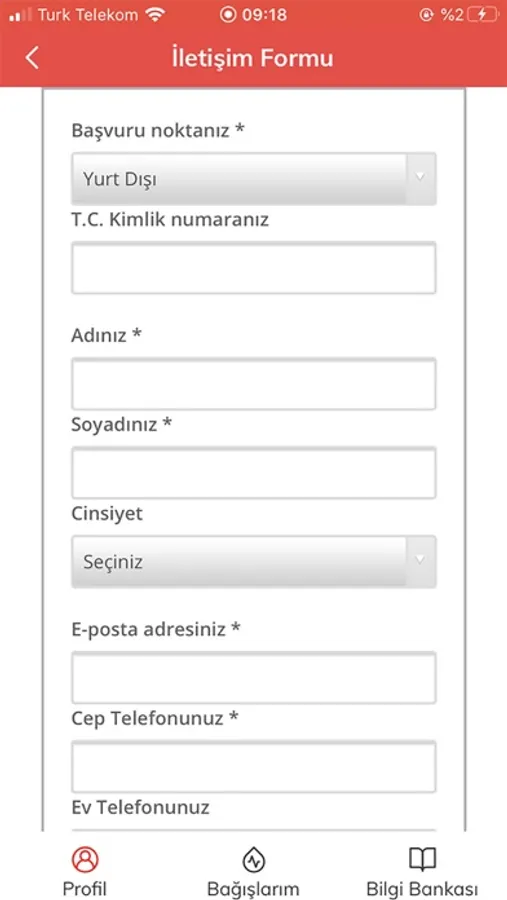 Turk Telekom 09:18 %2

İletişim Formu

Başvuru noktanız *

Yurt Dışı

T.C. Kimlik numaranız

Adınız *

Soyadınız *

Cinsiyet

Seçiniz

E-posta adresiniz *

Cep Telefonunuz *

Ev Telefonunuz

Profil

Bağışlarım

Bilgi Bankası